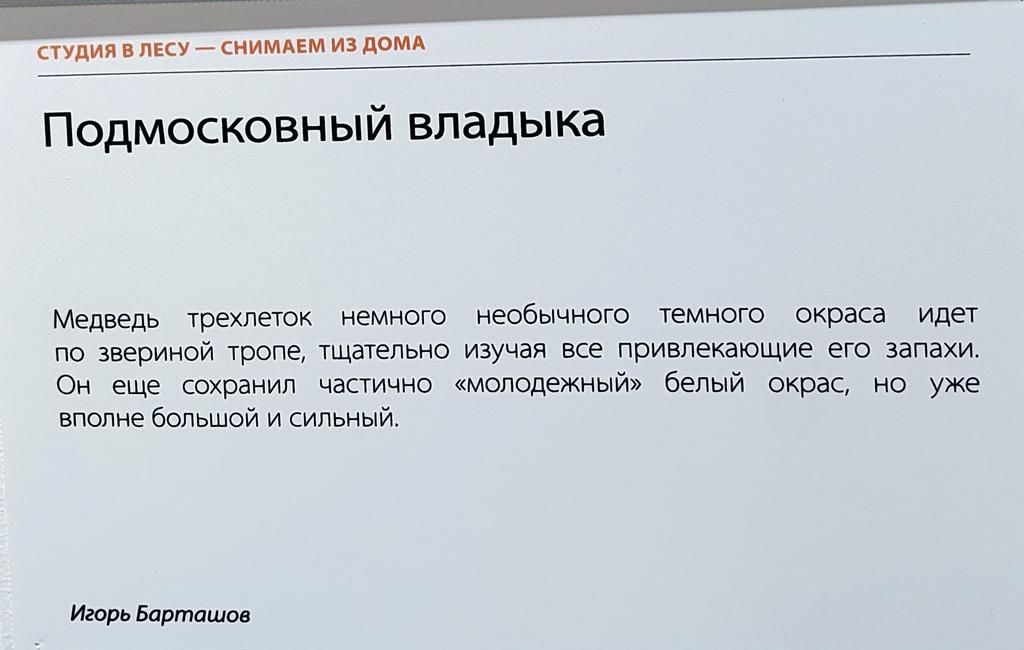 СТУДИЯ В ЛЕСУ — СНИМАЕМ ИЗ ДОМА

Подмосковный владыка

Медведь трехлеток немного необычного темного окраса идет по звериной тропе, тщательно изучая все привлекающие его запахи. Он еще сохранил частично «молодежный» белый окрас, но уже вполне большой и сильный.

Игорь Барташов